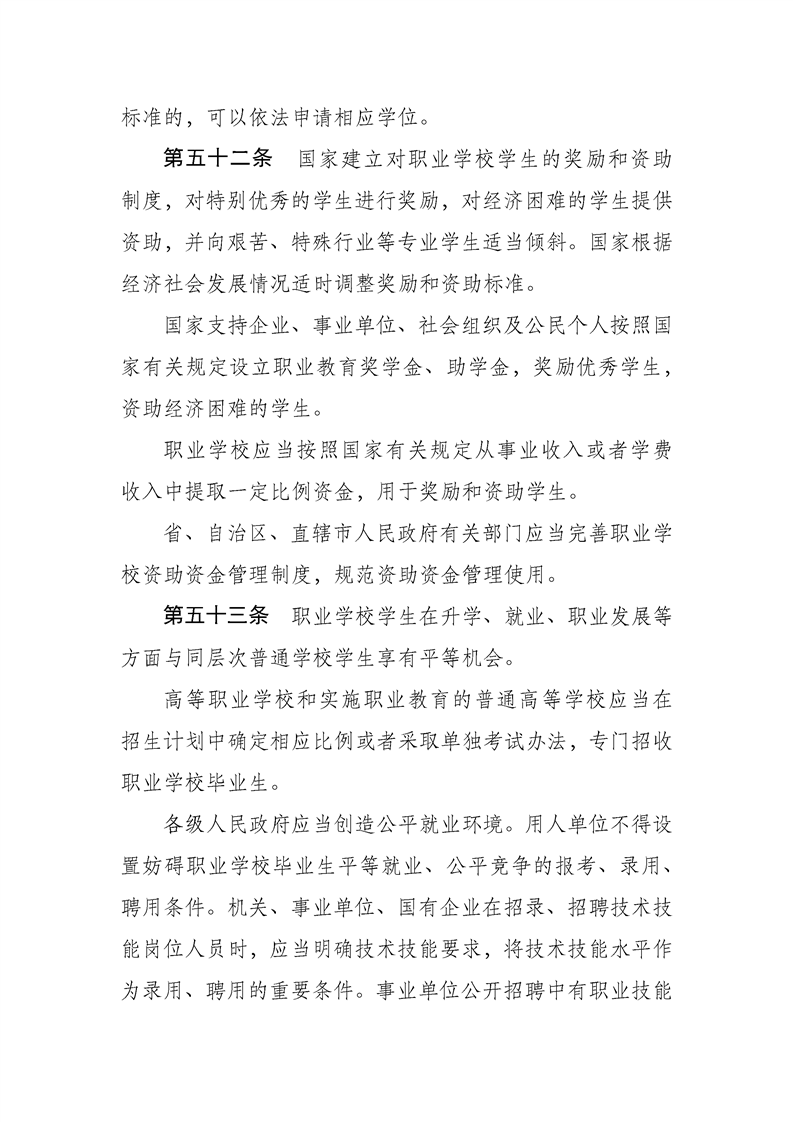 标准的，可以依法申请相应学位。

第五十二条　国家建立对职业学校学生的奖励和资助制度，对特别优秀的学生进行奖励，对经济困难的学生提供资助，并向艰苦、特殊行业等专业学生适当倾斜。国家根据经济社会发展情况适时调整奖励和资助标准。

国家支持企业、事业单位、社会组织及公民个人按照国家有关规定设立职业教育奖学金、助学金，奖励优秀学生，资助经济困难的学生。

职业学校应当按照国家有关规定从事业收入或者学费收入中提取一定比例资金，用于奖励和资助学生。

省、自治区、直辖市人民政府有关部门应当完善职业学校资助资金管理制度，规范资助资金管理使用。

第五十三条　职业学校学生在升学、就业、职业发展等方面与同层次普通学校学生享有平等机会。

高等职业学校和实施职业教育的普通高等学校应当在招生计划中确定相应比例或者采取单独考试办法，专门招收职业学校毕业生。

各级人民政府应当创造公平就业环境。用人单位不得设置妨碍职业学校毕业生平等就业、公平竞争的报考、录用、聘用条件。机关、事业单位、国有企业在招录、招聘技术技能岗位人员时，应当明确技术技能要求，将技术技能水平作为录用、聘用的重要条件。事业单位公开招聘中有职业技能